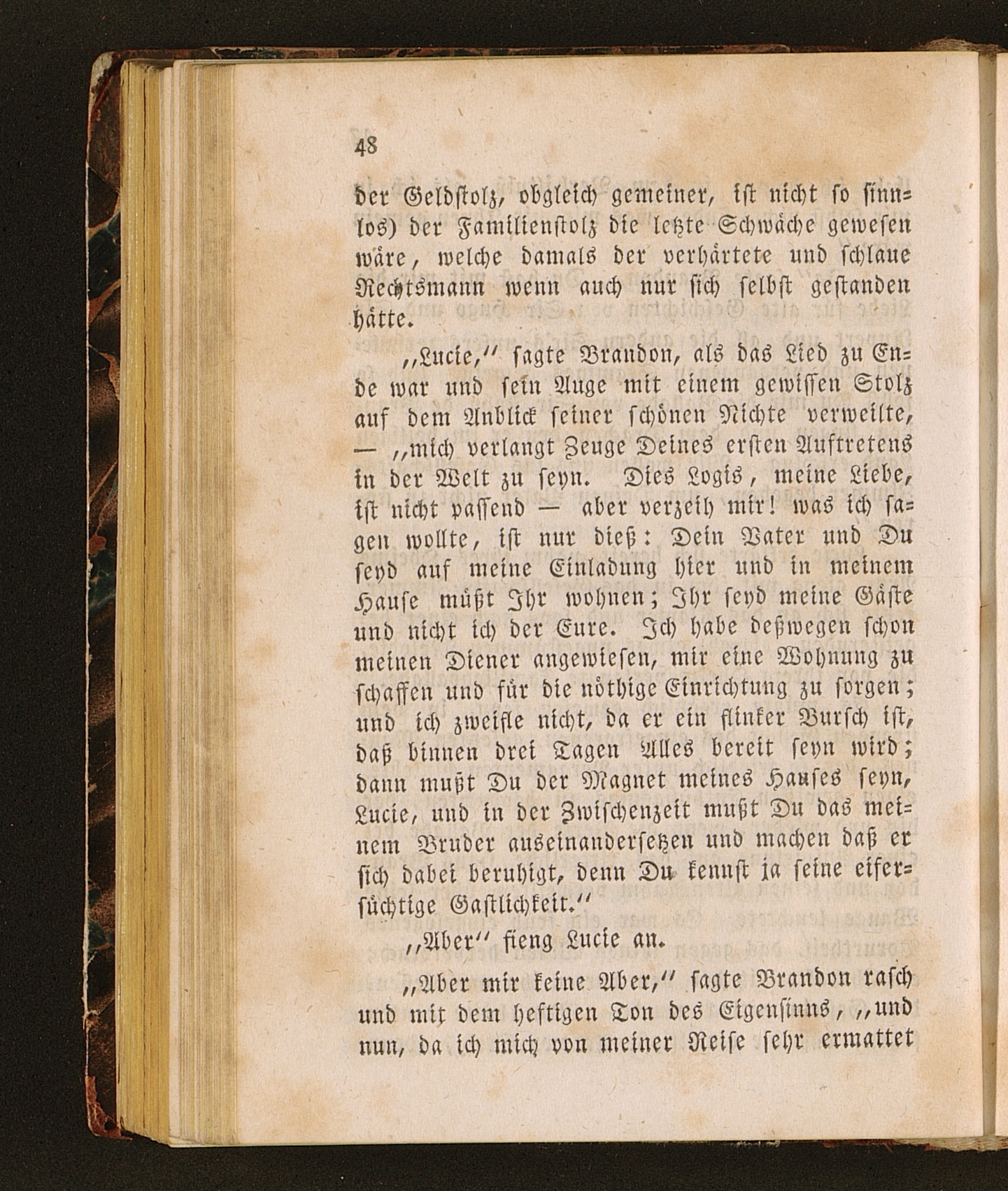 48

der Geldstolz, obgleich gemeiner, ist nicht so sinnlos) der Familienstolz die letzte Schwäche gewesen wäre, welche damals der verhärtete und schlaue Rechtsmann wenn auch nur sich selbst gestanden hätte.

„Lucie,“ sagte Brandon, als das Lied zu Ende war und sein Auge mit einem gewissen Stolz auf dem Anblick seiner schönen Nichte verweilte, — „mich verlangt Zeuge Deines ersten Auftretens in der Welt zu seyn. Dies Logis, meine Liebe, ist nicht passend — aber verzeih mir! was ich sagen wollte, ist nur dieß: Dein Vater und Du seyd auf meine Einladung hier und in meinem Hause müßt Ihr wohnen; Ihr seyd meine Gäste und nicht ich der Eure. Ich habe deßwegen schon meinen Diener angewiesen, mir eine Wohnung zu schaffen und für die nöthige Einrichtung zu sorgen; und ich zweifle nicht, da er ein flinker Bursch ist, daß binnen drei Tagen Alles bereit seyn wird; dann mußt Du der Magnet meines Hauses seyn, Lucie, und in der Zwischenzeit mußt Du das meinem Bruder auseinandersetzen und machen daß er sich dabei beruhigt, denn Du kennst ja seine eifersüchtige Gastlichkeit.“

„Aber“ fieng Lucie an.

„Aber mir keine Aber,“ sagte Brandon rasch und mit dem heftigen Ton des Eigensinns, „und nun, da ich mich von meiner Reise sehr ermattet